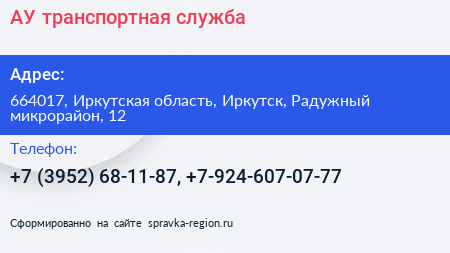 АУ транспортная служба

Адрес:

664017, Иркутская область, Иркутск, Радужный микрорайон, 12

Телефон:

+7 (3952) 68-11-87, +7-924-607-07-77

Сформированно на сайте spravka-region.ru